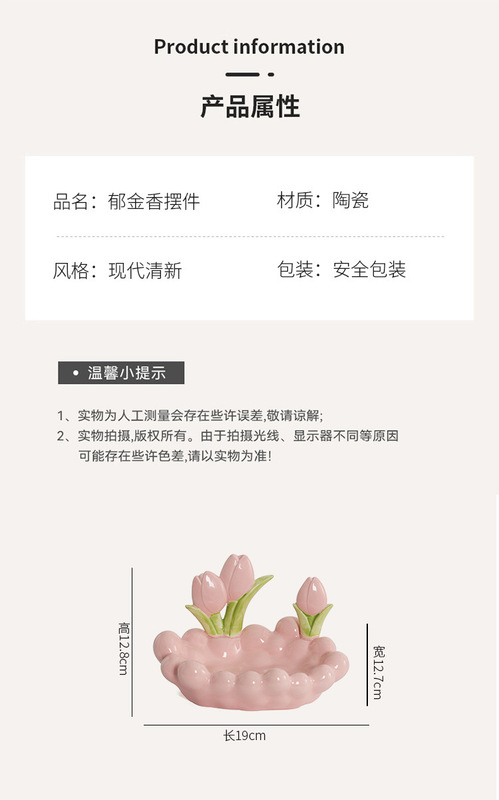 Product information

产品属性

品名：郁金香摆件 材质：陶瓷

风格：现代清新 包装：安全包装

• 温馨小提示

1、实物为人工测量会存在些许误差,敬请谅解;
2、实物拍摄,版权所有。由于拍摄光线、显示器不同等原因可能存在些许色差,请以实物为准!

高12.8cm

宽12.7cm

长19cm